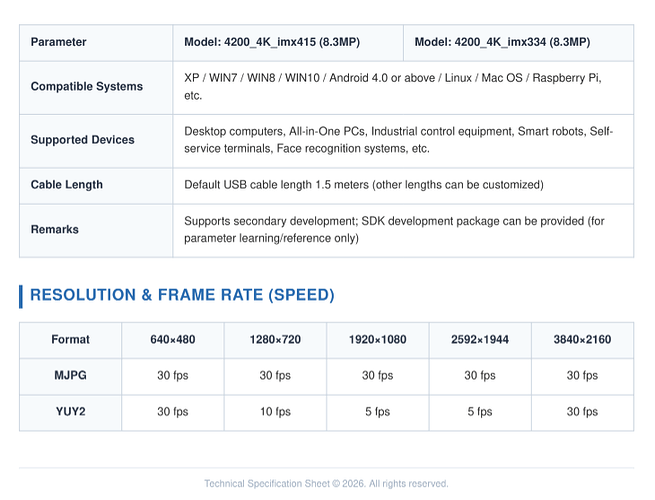 | Parameter | Model: 4200_4K_imx415 (8.3MP) | Model: 4200_4K_imx334 (8.3MP) |
|---|---|---|
| Compatible Systems | XP / WIN7 / WIN8 / WIN10 / Android 4.0 or above / Linux / Mac OS / Raspberry Pi, etc. | |
| Supported Devices | Desktop computers, All-in-One PCs, Industrial control equipment, Smart robots, Self-service terminals, Face recognition systems, etc. | |
| Cable Length | Default USB cable length 1.5 meters (other lengths can be customized) | |
| Remarks | Supports secondary development; SDK development package can be provided (for parameter learning/reference only) | |

RESOLUTION & FRAME RATE (SPEED)

| Format | 640×480 | 1280×720 | 1920×1080 | 2592×1944 | 3840×2160 |
|---|---|---|---|---|---|
| MJPG | 30 fps | 30 fps | 30 fps | 30 fps | 30 fps |
| YUY2 | 30 fps | 10 fps | 5 fps | 5 fps | 30 fps |

Technical Specification Sheet © 2026. All rights reserved.